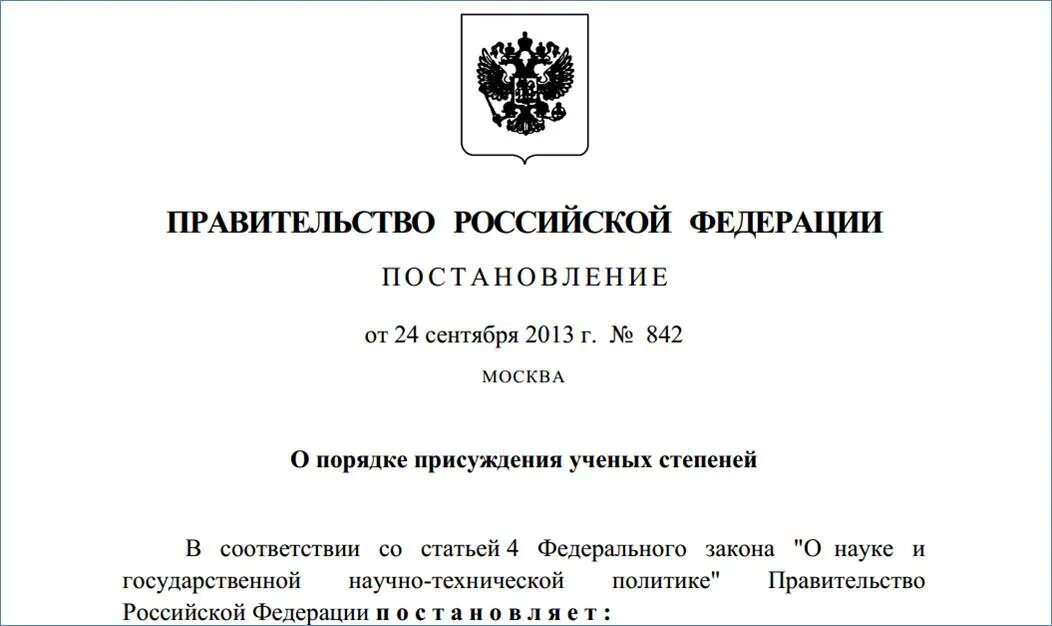 ПРАВИТЕЛЬСТВО РОССИЙСКОЙ ФЕДЕРАЦИИ

ПОСТАНОВЛЕНИЕ

от 24 сентября 2013 г. № 842

МОСКВА

О порядке присуждения ученых степеней

В соответствии со статьей 4 Федерального закона "О науке и государственной научно-технической политике" Правительство Российской Федерации постановляет: